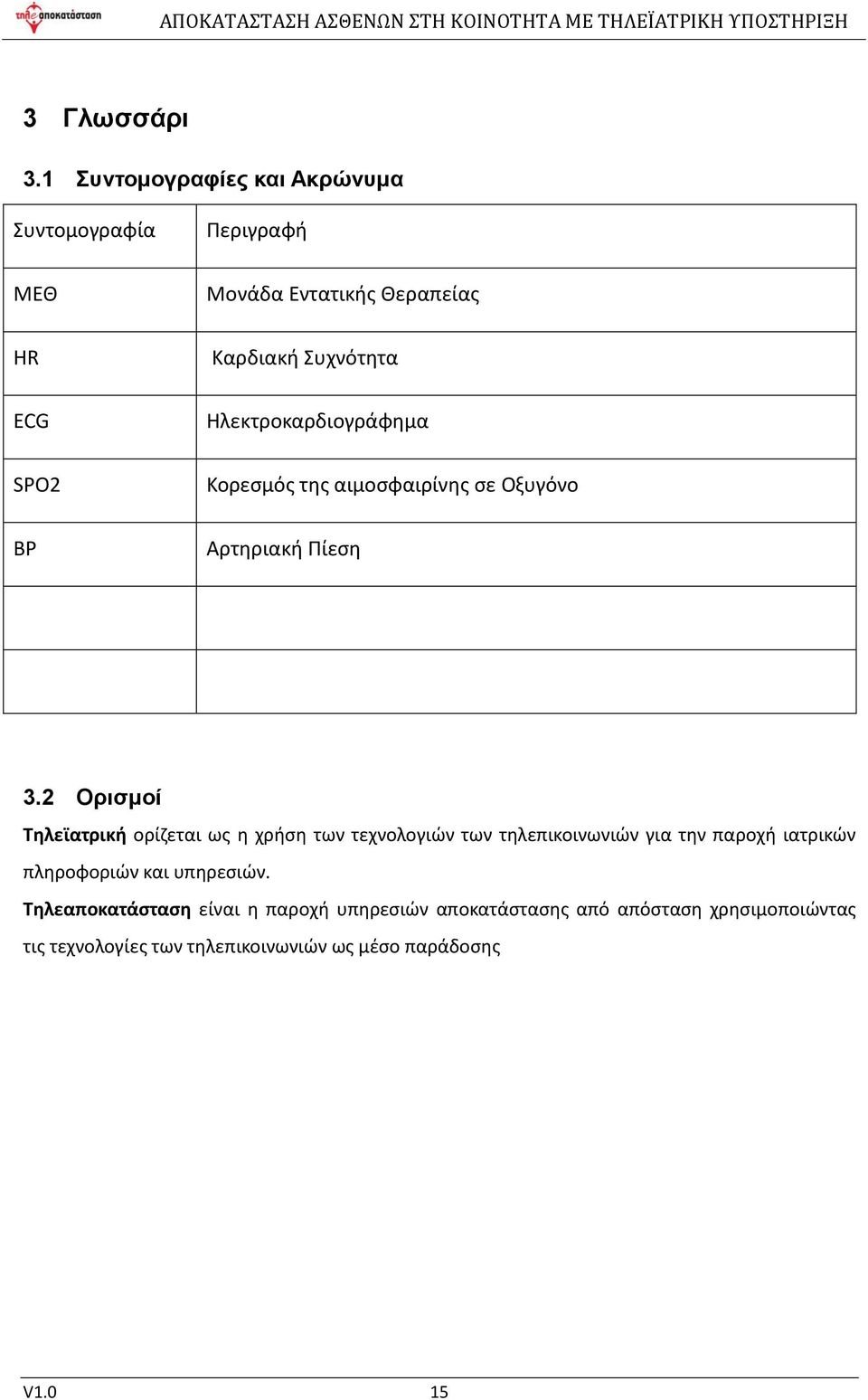 τηλε αποκατάσταση

ΑΠΟΚΑΤΑΣΤΑΣΗ ΑΣΘΕΝΩΝ ΣΤΗ ΚΟΙΝΟΤΗΤΑ ΜΕ ΤΗΛΕΪΑΤΡΙΚΗ ΥΠΟΣΤΗΡΙΞΗ

3 Γλωσσάρι

3.1 Συντομογραφίες και Ακρώνυμα

| Συντομογραφία | Περιγραφή |
|---|---|
| ΜΕΘ | Μονάδα Εντατικής Θεραπείας |
| HR | Καρδιακή Συχνότητα |
| ECG | Ηλεκτροκαρδιογράφημα |
| SPO2 | Κορεσμός της αιμοσφαιρίνης σε Οξυγόνο |
| BP | Αρτηριακή Πίεση |
| | |
| | |

3.2 Ορισμοί

Τηλεϊατρική ορίζεται ως η χρήση των τεχνολογιών των τηλεπικοινωνιών για την παροχή ιατρικών πληροφοριών και υπηρεσιών.

Τηλεαποκατάσταση είναι η παροχή υπηρεσιών αποκατάστασης από απόσταση χρησιμοποιώντας τις τεχνολογίες των τηλεπικοινωνιών ως μέσο παράδοσης

V1.0 15